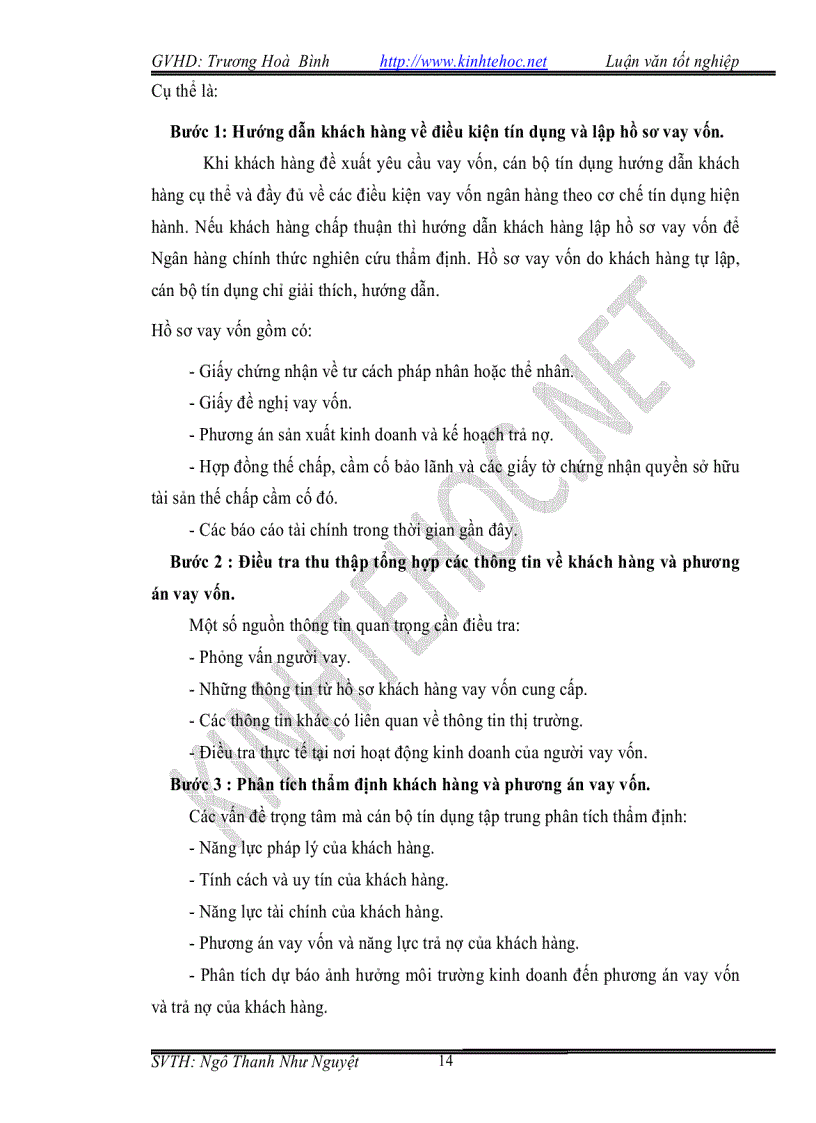 GVHD: Trương Hoà Bình http://www.kinhtehoc.net Luận văn tốt nghiệp

Cụ thể là:

Bước 1: Hướng dẫn khách hàng về điều kiện tín dụng và lập hồ sơ vay vốn.

Khi khách hàng đề xuất yêu cầu vay vốn, cán bộ tín dụng hướng dẫn khách hàng cụ thể và đầy đủ về các điều kiện vay vốn ngân hàng theo cơ chế tín dụng hiện hành. Nếu khách hàng chấp thuận thì hướng dẫn khách hàng lập hồ sơ vay vốn để Ngân hàng chính thức nghiên cứu thẩm định. Hồ sơ vay vốn do khách hàng tự lập, cán bộ tín dụng chỉ giải thích, hướng dẫn.

Hồ sơ vay vốn gồm có:

- Giấy chứng nhận về tư cách pháp nhân hoặc thể nhân.

- Giấy đề nghị vay vốn.

- Phương án sản xuất kinh doanh và kế hoạch trả nợ.

- Hợp đồng thế chấp, cầm cố bảo lãnh và các giấy tờ chứng nhận quyền sở hữu tài sản thế chấp cầm cố đó.

- Các báo cáo tài chính trong thời gian gần đây.

Bước 2 : Điều tra thu thập tổng hợp các thông tin về khách hàng và phương án vay vốn.

Một số nguồn thông tin quan trọng cần điều tra:

- Phỏng vấn người vay.

- Những thông tin từ hồ sơ khách hàng vay vốn cung cấp.

- Các thông tin khác có liên quan về thông tin thị trường.

- Điều tra thực tế tại nơi hoạt động kinh doanh của người vay vốn.

Bước 3 : Phân tích thẩm định khách hàng và phương án vay vốn.

Các vấn đề trọng tâm mà cán bộ tín dụng tập trung phân tích thẩm định:

- Năng lực pháp lý của khách hàng.

- Tính cách và uy tín của khách hàng.

- Năng lực tài chính của khách hàng.

- Phương án vay vốn và năng lực trả nợ của khách hàng.

- Phân tích dự báo ảnh hưởng môi trường kinh doanh đến phương án vay vốn và trả nợ của khách hàng.

SVTH: Ngô Thanh Như Nguyệt 14

KINHTEHOC.NET